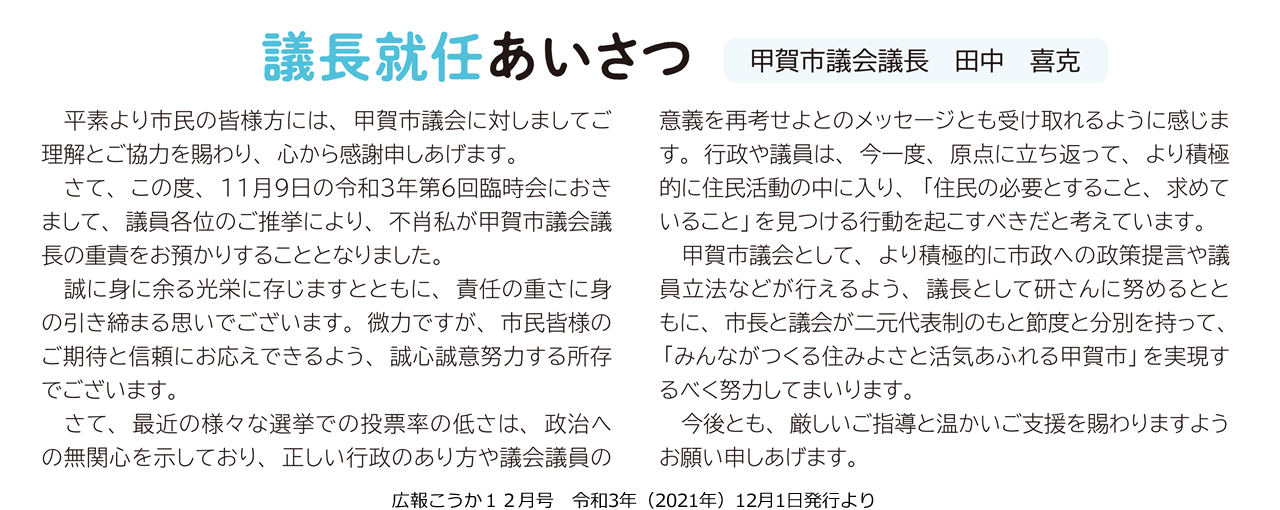 議長就任あいさつ

甲賀市議会議長　田中　喜克

平素より市民の皆様方には、甲賀市議会に対しましてご理解とご協力を賜わり、心から感謝申しあげます。

さて、この度、11月9日の令和3年第6回臨時会におきまして、議員各位のご推挙により、不肖私が甲賀市議会議長の重責をお預かりすることとなりました。

誠に身に余る光栄に存じますとともに、責任の重さに身の引き締まる思いでございます。微力ですが、市民皆様のご期待と信頼にお応えできるよう、誠心誠意努力する所存でございます。

さて、最近の様々な選挙での投票率の低さは、政治への無関心を示しており、正しい行政のあり方や議会議員の意義を再考せよとのメッセージとも受け取れるように感じます。行政や議員は、今一度、原点に立ち返って、より積極的に住民活動の中に入り、「住民の必要とすること、求めていること」を見つける行動を起こすべきだと考えています。

甲賀市議会として、より積極的に市政への政策提言や議員立法などが行えるよう、議長として研さんに努めるとともに、市長と議会が二元代表制のもと節度と分別を持って、「みんながつくる住みよさと活気あふれる甲賀市」を実現するべく努力してまいります。

今後とも、厳しいご指導と温かいご支援を賜わりますようお願い申しあげます。

広報こうか１２月号　令和3年（2021年）12月1日発行より